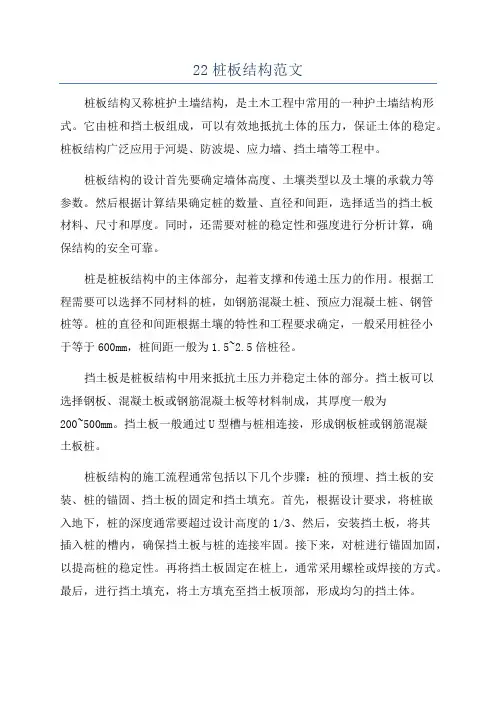 22 桩板结构范文

桩板结构又称桩护土墙结构，是土木工程中常用的一种护土墙结构形式。它由桩和挡土板组成，可以有效地抵抗土体的压力，保证土体的稳定。桩板结构广泛应用于河堤、防波堤、应力墙、挡土墙等工程中。

桩板结构的设计首先要确定墙体高度、土壤类型以及土壤的承载力等参数。然后根据计算结果确定桩的数量、直径和间距，选择适当的挡土板材料、尺寸和厚度。同时，还需要对桩的稳定性和强度进行分析计算，确保结构的安全可靠。

桩是桩板结构中的主体部分，起着支撑和传递土压力的作用。根据工程需要可以选择不同材料的桩，如钢筋混凝土桩、预应力混凝土桩、钢管桩等。桩的直径和间距根据土壤的特性和工程要求确定，一般采用桩径小于等于 600mm，桩间距一般为 1.5~2.5 倍桩径。

挡土板是桩板结构中用来抵抗土压力并稳定土体的部分。挡土板可以选择钢板、混凝土板或钢筋混凝土板等材料制成，其厚度一般为 200~500mm。挡土板一般通过 U 型槽与桩相连接，形成钢板桩或钢筋混凝土板桩。

桩板结构的施工流程通常包括以下几个步骤：桩的预埋、挡土板的安装、桩的锚固、挡土板的固定和挡土填充。首先，根据设计要求，将桩嵌入地下，桩的深度通常要超过设计高度的 1/3、然后，安装挡土板，将其插入桩的槽内，确保挡土板与桩的连接牢固。接下来，对桩进行锚固加固，以提高桩的稳定性。再将挡土板固定在桩上，通常采用螺栓或焊接的方式。最后，进行挡土填充，将土方填充至挡土板顶部，形成均匀的挡土体。